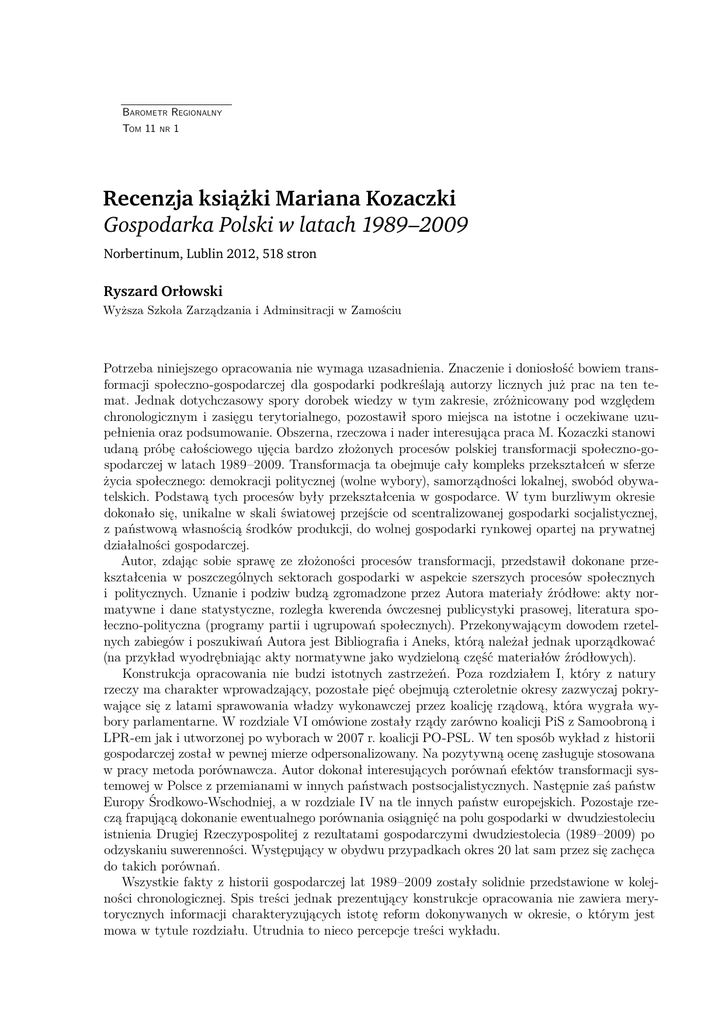 Barometr Regionalny
Tom 11 nr 1

Recenzja książki Mariana Kozaczki
Gospodarka Polski w latach 1989–2009

Norbertinum, Lublin 2012, 518 stron

Ryszard Orłowski
Wyższa Szkoła Zarządzania i Adminsitracji w Zamościu

Potrzeba niniejszego opracowania nie wymaga uzasadnienia. Znaczenie i doniosłość bowiem transformacji społeczno-gospodarczej dla gospodarki podkreślają autorzy licznych już prac na ten temat. Jednak dotychczasowy spory dorobek wiedzy w tym zakresie, zróżnicowany pod względem chronologicznym i zasięgu terytorialnego, pozostawił sporo miejsca na istotne i oczekiwane uzupełnienia oraz podsumowanie. Obszerna, rzeczowa i nader interesująca praca M. Kozaczki stanowi udaną próbę całościowego ujęcia bardzo złożonych procesów polskiej transformacji społeczno-gospodarczej w latach 1989–2009. Transformacja ta obejmuje cały kompleks przekształceń w sferze życia społecznego: demokracji politycznej (wolne wybory), samorządności lokalnej, swobód obywatelskich. Podstawą tych procesów były przekształcenia w gospodarce. W tym burzliwym okresie dokonało się, unikalne w skali światowej przejście od scentralizowanej gospodarki socjalistycznej, z państwową własnością środków produkcji, do wolnej gospodarki rynkowej opartej na prywatnej działalności gospodarczej.

Autor, zdając sobie sprawę ze złożoności procesów transformacji, przedstawił dokonane przekształcenia w poszczególnych sektorach gospodarki w aspekcie szerszych procesów społecznych i politycznych. Uznanie i podziw budzą zgromadzone przez Autora materiały źródłowe: akty normatywne i dane statystyczne, rozległa kwerenda ówczesnej publicystyki prasowej, literatura społeczno-polityczna (programy partii i ugrupowań społecznych). Przekonywającym dowodem rzetelnych zabiegów i poszukiwań Autora jest Bibliografia i Aneks, którą należał jednak uporządkować (na przykład wyodrębniając akty normatywne jako wydzieloną część materiałów źródłowych).

Konstrukcja opracowania nie budzi istotnych zastrzeżeń. Poza rozdziałem I, który z natury rzeczy ma charakter wprowadzający, pozostałe pięć obejmują czteroletnie okresy zazwyczaj pokrywające się z latami sprawowania władzy wykonawczej przez koalicję rządową, która wygrała wybory parlamentarne. W rozdziale VI omówione zostały rządy zarówno koalicji PiS z Samoobroną i LPR-em jak i utworzonej po wyborach w 2007 r. koalicji PO-PSL. W ten sposób wykład z historii gospodarczej został w pewnej mierze odpersonalizowany. Na pozytywną ocenę zasługuje stosowana w pracy metoda porównawcza. Autor dokonał interesujących porównań efektów transformacji systemowej w Polsce z przemianami w innych państwach postsocjalistycznych. Następnie zaś państw Europy Środkowo-Wschodniej, a w rozdziale IV na tle innych państw europejskich. Pozostaje rzeczą frapującą dokonanie ewentualnego porównania osiągnięć na polu gospodarki w dwudziestoleciu istnienia Drugiej Rzeczypospolitej z rezultatami gospodarczymi dwudziestolecia (1989–2009) po odzyskaniu suwerenności. Występujący w obydwu przypadkach okres 20 lat sam przez się zachęca do takich porównań.

Wszystkie fakty z historii gospodarczej lat 1989–2009 zostały solidnie przedstawione w kolejności chronologicznej. Spis treści jednak prezentujący konstrukcje opracowania nie zawiera merytorycznych informacji charakteryzujących istotę reform dokonywanych w okresie, o którym jest mowa w tytule rozdziału. Utrudnia to nieco percepcje treści wykładu.